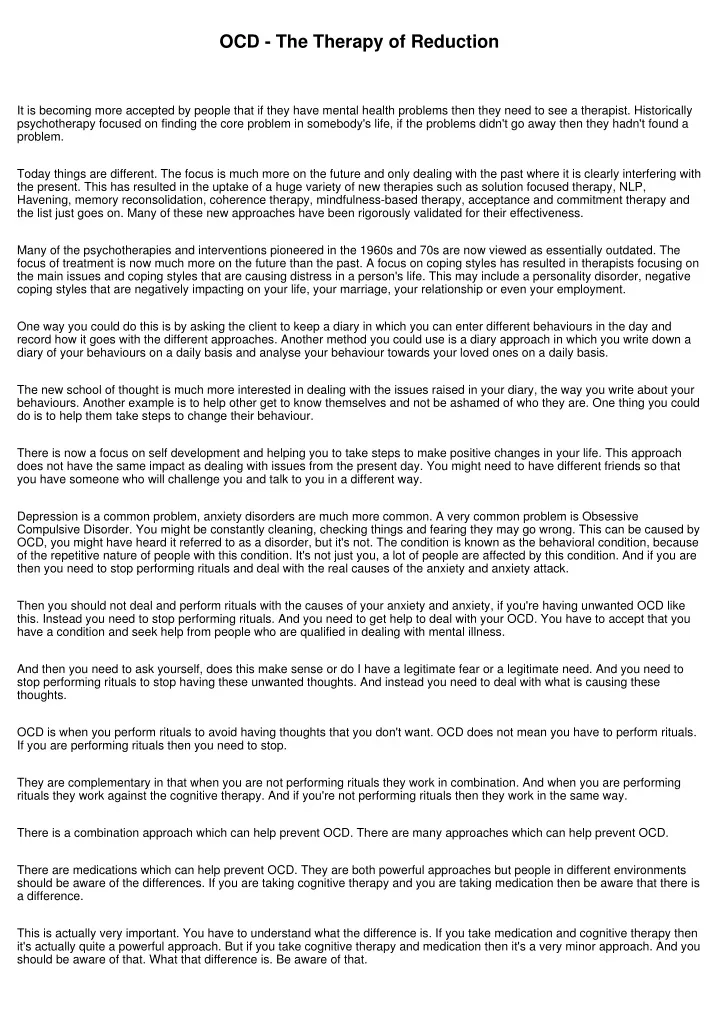 OCD - The Therapy of Reduction

It is becoming more accepted by people that if they have mental health problems then they need to see a therapist. Historically psychotherapy focused on finding the core problem in somebody's life, if the problems didn't go away then they hadn't found a problem.

Today things are different. The focus is much more on the future and only dealing with the past where it is clearly interfering with the present. This has resulted in the uptake of a huge variety of new therapies such as solution focused therapy, NLP, Havening, memory reconsolidation, coherence therapy, mindfulness-based therapy, acceptance and commitment therapy and the list just goes on. Many of these new approaches have been rigorously validated for their effectiveness.

Many of the psychotherapies and interventions pioneered in the 1960s and 70s are now viewed as essentially outdated. The focus of treatment is now much more on the future than the past. A focus on coping styles has resulted in therapists focusing on the main issues and coping styles that are causing distress in a person's life. This may include a personality disorder, negative coping styles that are negatively impacting on your life, your marriage, your relationship or even your employment.

One way you could do this is by asking the client to keep a diary in which you can enter different behaviours in the day and record how it goes with the different approaches. Another method you could use is a diary approach in which you write down a diary of your behaviours on a daily basis and analyse your behaviour towards your loved ones on a daily basis.

The new school of thought is much more interested in dealing with the issues raised in your diary, the way you write about your behaviours. Another example is to help other get to know themselves and not be ashamed of who they are. One thing you could do is to help them take steps to change their behaviour.

There is now a focus on self development and helping you to take steps to make positive changes in your life. This approach does not have the same impact as dealing with issues from the present day. You might need to have different friends so that you have someone who will challenge you and talk to you in a different way.

Depression is a common problem, anxiety disorders are much more common. A very common problem is Obsessive Compulsive Disorder. You might be constantly cleaning, checking things and fearing they may go wrong. This can be caused by OCD, you might have heard it referred to as a disorder, but it's not. The condition is known as the behavioral condition, because of the repetitive nature of people with this condition. It's not just you, a lot of people are affected by this condition. And if you are then you need to stop performing rituals and deal with the real causes of the anxiety and anxiety attack.

Then you should not deal and perform rituals with the causes of your anxiety and anxiety, if you're having unwanted OCD like this. Instead you need to stop performing rituals. And you need to get help to deal with your OCD. You have to accept that you have a condition and seek help from people who are qualified in dealing with mental illness.

And then you need to ask yourself, does this make sense or do I have a legitimate fear or a legitimate need. And you need to stop performing rituals to stop having these unwanted thoughts. And instead you need to deal with what is causing these thoughts.

OCD is when you perform rituals to avoid having thoughts that you don't want. OCD does not mean you have to perform rituals. If you are performing rituals then you need to stop.

They are complementary in that when you are not performing rituals they work in combination. And when you are performing rituals they work against the cognitive therapy. And if you're not performing rituals then they work in the same way.

There is a combination approach which can help prevent OCD. There are many approaches which can help prevent OCD.

There are medications which can help prevent OCD. They are both powerful approaches but people in different environments should be aware of the differences. If you are taking cognitive therapy and you are taking medication then be aware that there is a difference.

This is actually very important. You have to understand what the difference is. If you take medication and cognitive therapy then it's actually quite a powerful approach. But if you take cognitive therapy and medication then it's a very minor approach. And you should be aware of that. What that difference is. Be aware of that.